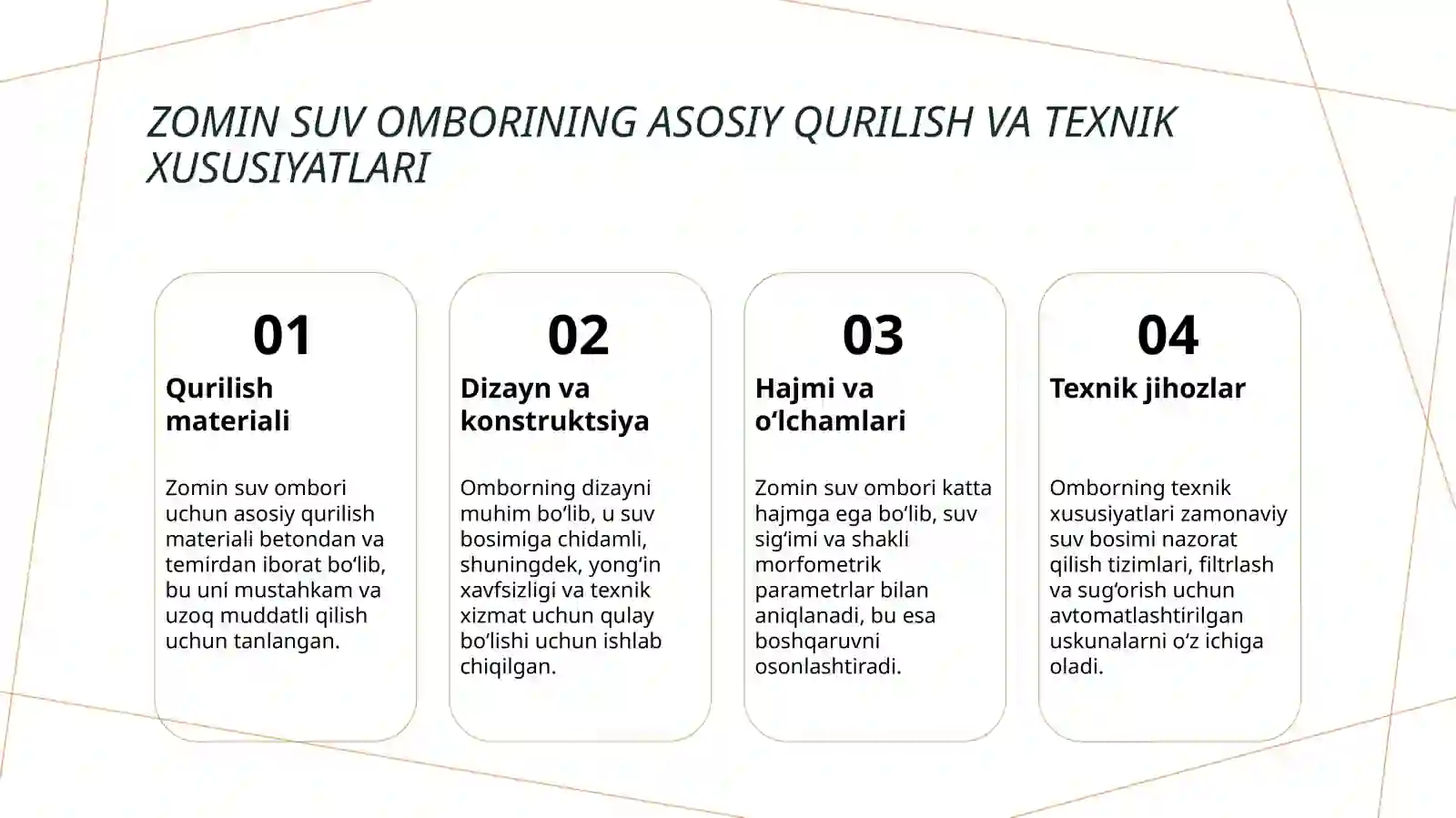 ZOMIN SUV OMBORINING ASOSIY QURILISH VA TEXNIK XUSUSIYATLARI

01
Qurilish materiali

Zomin suv ombori uchun asosiy qurilish materiali betondan va temirdan iborat bo‘lib, bu uni mustahkam va uzoq muddatli qilish uchun tanlangan.

02
Dizayn va konstruktsiya

Omborning dizayni muhim bo‘lib, u suv bosimiga chidamli, shuningdek, yong‘in xavfsizligi va texnik xizmat uchun qulay bo‘lishi uchun ishlab chiqilgan.

03
Hajmi va o‘lchamlari

Zomin suv ombori katta hajmga ega bo‘lib, suv sig‘imi va shakli morfometrik parametrlar bilan aniqlanadi, bu esa boshqaruvni osonlashtiradi.

04
Texnik jihozlar

Omborning texnik xususiyatlari zamonaviy suv bosimi nazorat qilish tizimlari, filtrlash va sug‘orish uchun avtomatlashtirilgan uskunalarni o‘z ichiga oladi.